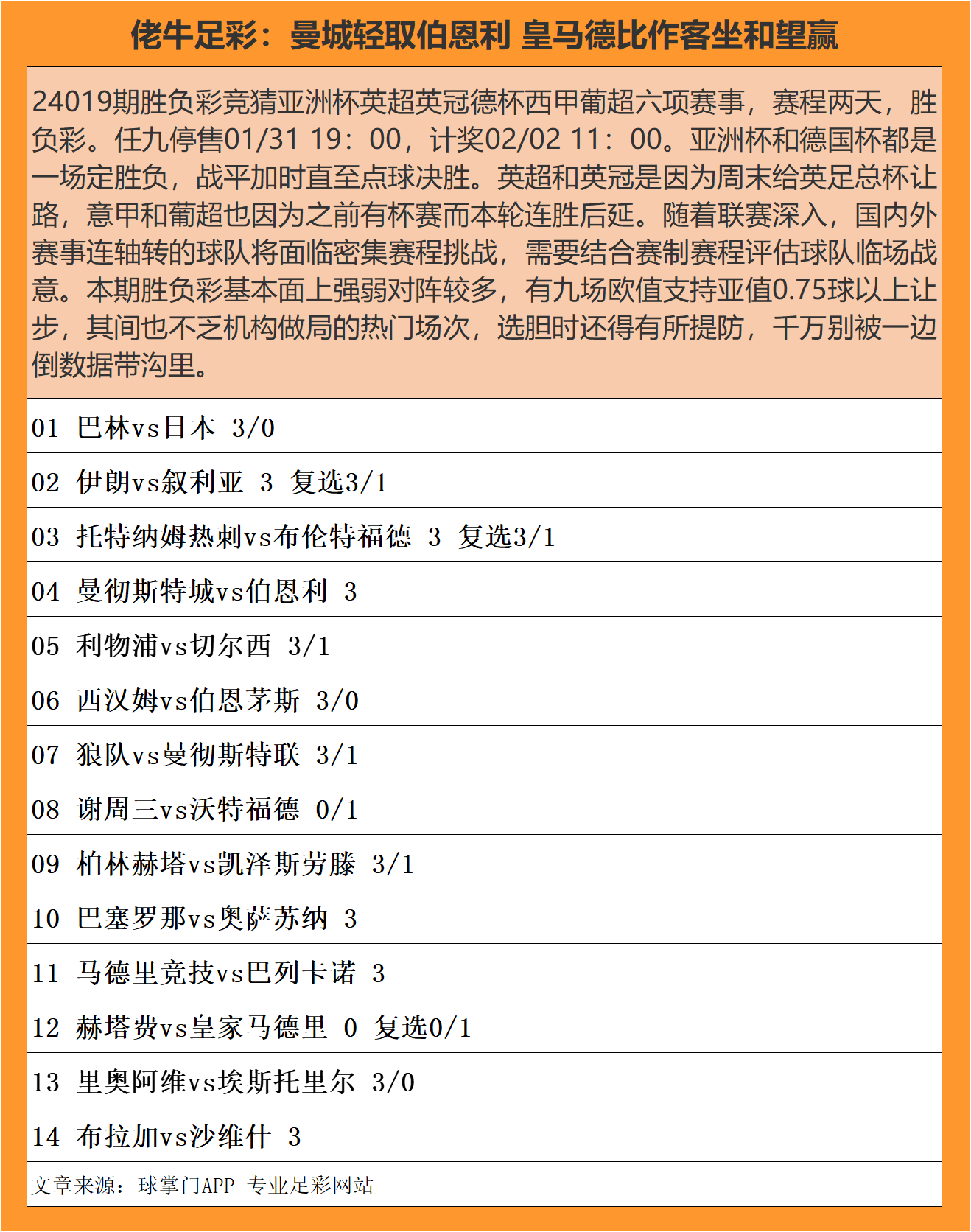 佬牛足彩：曼城轻取伯恩利 皇马德比作客坐和望赢

24019期胜负彩竞猜亚洲杯英超英冠德杯西甲葡超六项赛事，赛程两天，胜负彩。任九停售01/31 19：00，计奖02/02 11：00。亚洲杯和德国杯都是一场定胜负，战平加时直至点球决胜。英超和英冠是因为周末给英足总杯让路，意甲和葡超也因为之前有杯赛而本轮连胜后延。随着联赛深入，国内外赛事连轴转的球队将面临密集赛程挑战，需要结合赛制赛程评估球队临场战意。本期胜负彩基本面上强弱对阵较多，有九场欧值支持亚值0.75球以上让步，其间也不乏机构做局的热门场次，选胆时还得有所提防，千万别被一边倒数据带沟里。

01 巴林vs日本 3/0

02 伊朗vs叙利亚 3 复选3/1

03 托特纳姆热刺vs布伦特福德 3 复选3/1

04 曼彻斯特城vs伯恩利 3

05 利物浦vs切尔西 3/1

06 西汉姆vs伯恩茅斯 3/0

07 狼队vs曼彻斯特联 3/1

08 谢周三vs沃特福德 0/1

09 柏林赫塔vs凯泽斯劳滕 3/1

10 巴塞罗那vs奥萨苏纳 3

11 马德里竞技vs巴列卡诺 3

12 赫塔费vs皇家马德里 0 复选0/1

13 里奥阿维vs埃斯托里尔 3/0

14 布拉加vs沙维什 3

文章来源：球掌门APP 专业足彩网站